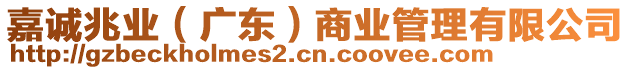 嘉诚兆业（广东）商业管理有限公司
http://gzbeckholmes2.cn.coovee.com